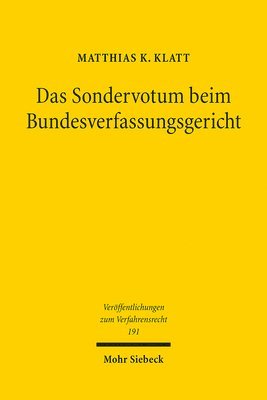 MATTHIAS K. KLATT

Das Sondervotum beim Bundesverfassungsgericht

Veröffentlichungen zum Verfahrensrecht 191

Mohr Siebeck